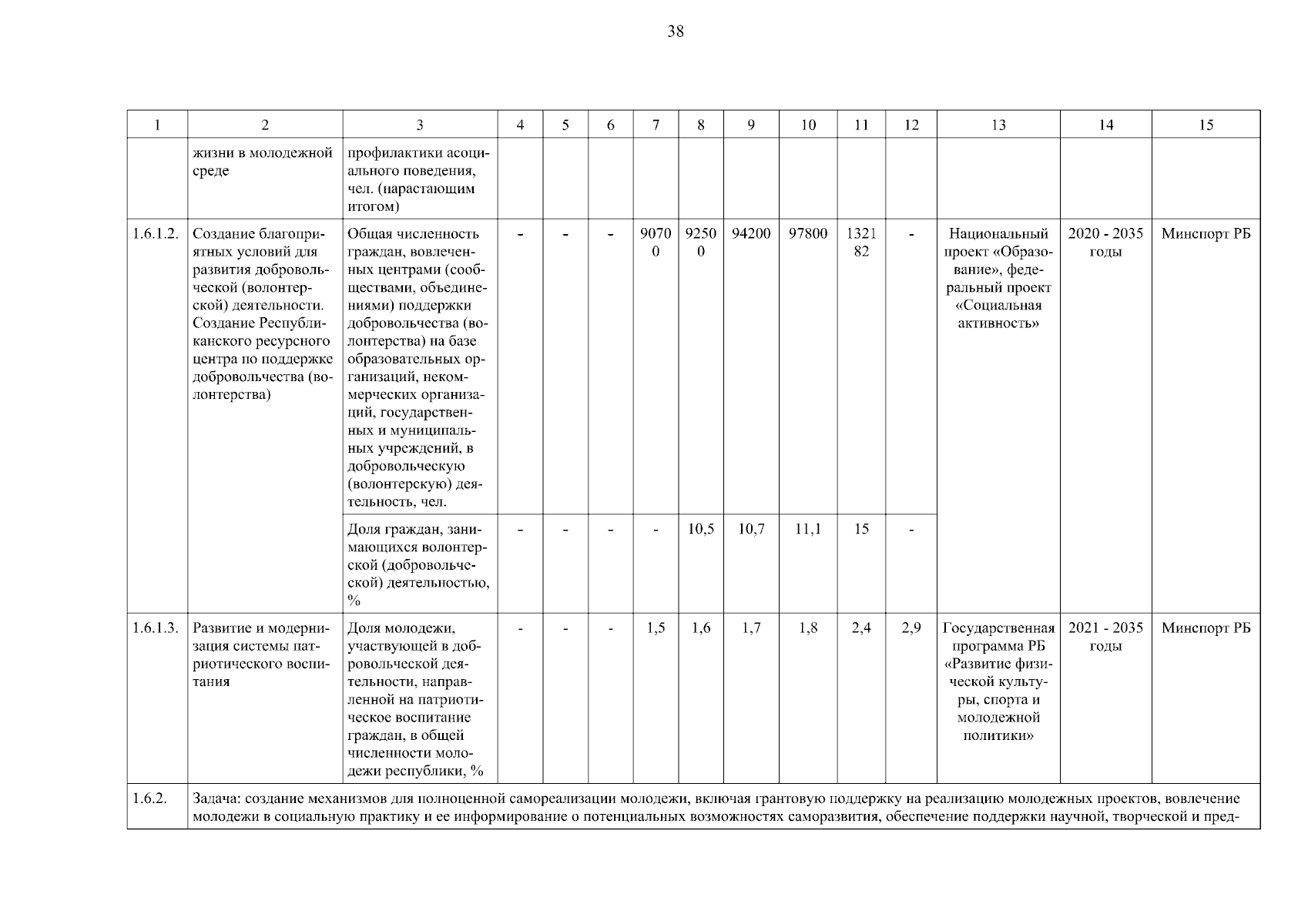 38

| 1 | 2 | 3 | 4 | 5 | 6 | 7 | 8 | 9 | 10 | 11 | 12 | 13 | 14 | 15 |
|---|---|---|---|---|---|---|---|---|---|---|---|---|---|---|
| | жизни в молодежной среде | профилактики асоциального поведения, чел. (нарастающим итогом) | | | | | | | | | | | | |
| 1.6.1.2. | Создание благоприятных условий для развития добровольческой (волонтерской) деятельности. Создание Республиканского ресурсного центра по поддержке добровольчества (волонтерства) | Общая численность граждан, вовлеченных центрами (сообществами, объединениями) поддержки добровольчества (волонтерства) на базе образовательных организаций, некоммерческих организаций, государственных и муниципальных учреждений, в добровольческую (волонтерскую) деятельность, чел. | - | - | - | 90700 | 92500 | 94200 | 97800 | 132182 | - | Национальный проект «Образование», федеральный проект «Социальная активность» | 2020 - 2035 годы | Минспорт РБ |
| | | Доля граждан, занимающихся волонтерской (добровольческой) деятельностью, % | - | - | - | - | 10,5 | 10,7 | 11,1 | 15 | - | | | |
| 1.6.1.3. | Развитие и модернизация системы патриотического воспитания | Доля молодежи, участвующей в добровольческой деятельности, направленной на патриотическое воспитание граждан, в общей численности молодежи республики, % | - | - | - | 1,5 | 1,6 | 1,7 | 1,8 | 2,4 | 2,9 | Государственная программа РБ «Развитие физической культуры, спорта и молодежной политики» | 2021 - 2035 годы | Минспорт РБ |
| 1.6.2. | Задача: создание механизмов для полноценной самореализации молодежи, включая грантовую поддержку на реализацию молодежных проектов, вовлечение молодежи в социальную практику и ее информирование о потенциальных возможностях саморазвития, обеспечение поддержки научной, творческой и пред- | | | | | | | | | | | | | |